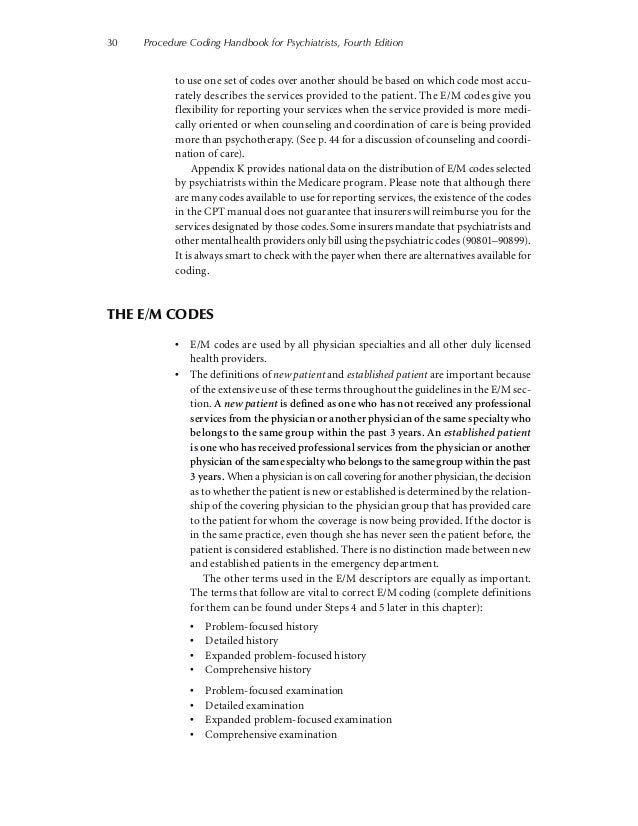 30 Procedure Coding Handbook for Psychiatrists, Fourth Edition

to use one set of codes over another should be based on which code most accurately describes the services provided to the patient. The E/M codes give you flexibility for reporting your services when the service provided is more medically oriented or when counseling and coordination of care is being provided more than psychotherapy. (See p. 44 for a discussion of counseling and coordination of care).

Appendix K provides national data on the distribution of E/M codes selected by psychiatrists within the Medicare program. Please note that although there are many codes available to use for reporting services, the existence of the codes in the CPT manual does not guarantee that insurers will reimburse you for the services designated by those codes. Some insurers mandate that psychiatrists and other mental health providers only bill using the psychiatric codes (90801–90899). It is always smart to check with the payer when there are alternatives available for coding.

THE E/M CODES

• E/M codes are used by all physician specialties and all other duly licensed health providers.
• The definitions of new patient and established patient are important because of the extensive use of these terms throughout the guidelines in the E/M section. A new patient is defined as one who has not received any professional services from the physician or another physician of the same specialty who belongs to the same group within the past 3 years. An established patient is one who has received professional services from the physician or another physician of the same specialty who belongs to the same group within the past 3 years. When a physician is on call covering for another physician, the decision as to whether the patient is new or established is determined by the relationship of the covering physician to the physician group that has provided care to the patient for whom the coverage is now being provided. If the doctor is in the same practice, even though she has never seen the patient before, the patient is considered established. There is no distinction made between new and established patients in the emergency department.

The other terms used in the E/M descriptors are equally as important. The terms that follow are vital to correct E/M coding (complete definitions for them can be found under Steps 4 and 5 later in this chapter):

• Problem-focused history
• Detailed history
• Expanded problem-focused history
• Comprehensive history

• Problem-focused examination
• Detailed examination
• Expanded problem-focused examination
• Comprehensive examination